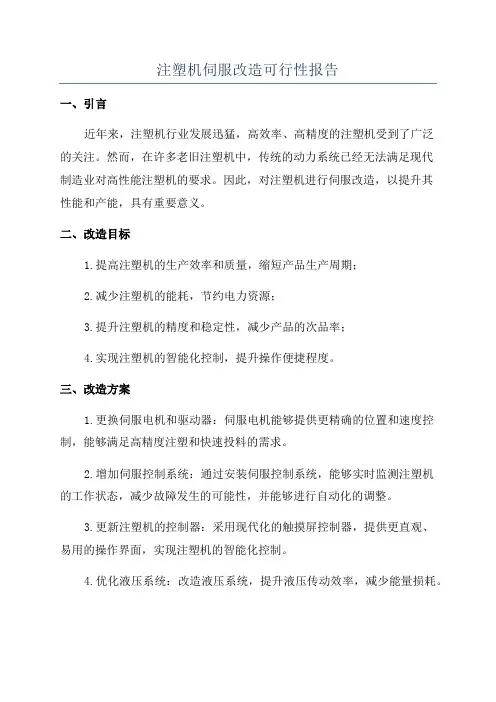 注塑机伺服改造可行性报告

一、引言

近年来，注塑机行业发展迅猛，高效率、高精度的注塑机受到了广泛的关注。然而，在许多老旧注塑机中，传统的动力系统已经无法满足现代制造业对高性能注塑机的要求。因此，对注塑机进行伺服改造，以提升其性能和产能，具有重要意义。

二、改造目标

1.提高注塑机的生产效率和质量，缩短产品生产周期；

2.减少注塑机的能耗，节约电力资源；

3.提升注塑机的精度和稳定性，减少产品的次品率；

4.实现注塑机的智能化控制，提升操作便捷程度。

三、改造方案

1.更换伺服电机和驱动器：伺服电机能够提供更精确的位置和速度控制，能够满足高精度注塑和快速投料的需求。

2.增加伺服控制系统：通过安装伺服控制系统，能够实时监测注塑机的工作状态，减少故障发生的可能性，并能够进行自动化的调整。

3.更新注塑机的控制器：采用现代化的触摸屏控制器，提供更直观、易用的操作界面，实现注塑机的智能化控制。

4.优化液压系统：改造液压系统，提升液压传动效率，减少能量损耗。